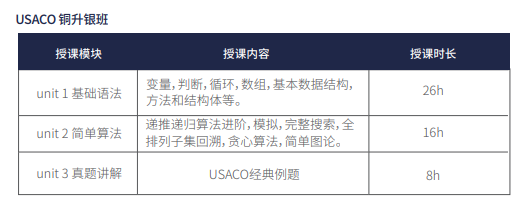 USACO 铜升银班

| 授课模块 | 授课内容 | 授课时长 |
|---|---|---|
| unit 1 基础语法 | 变量，判断，循环，数组，基本数据结构，方法和结构体等。 | 26h |
| unit 2 简单算法 | 递推递归算法进阶，模拟，完整搜索，全排列子集回溯，贪心算法，简单图论。 | 16h |
| unit 3 真题讲解 | USACO经典例题 | 8h |